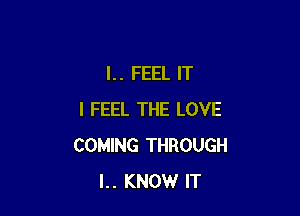 I.. FEEL IT

I FEEL THE LOVE

COMING THROUGH

I.. KNOW IT